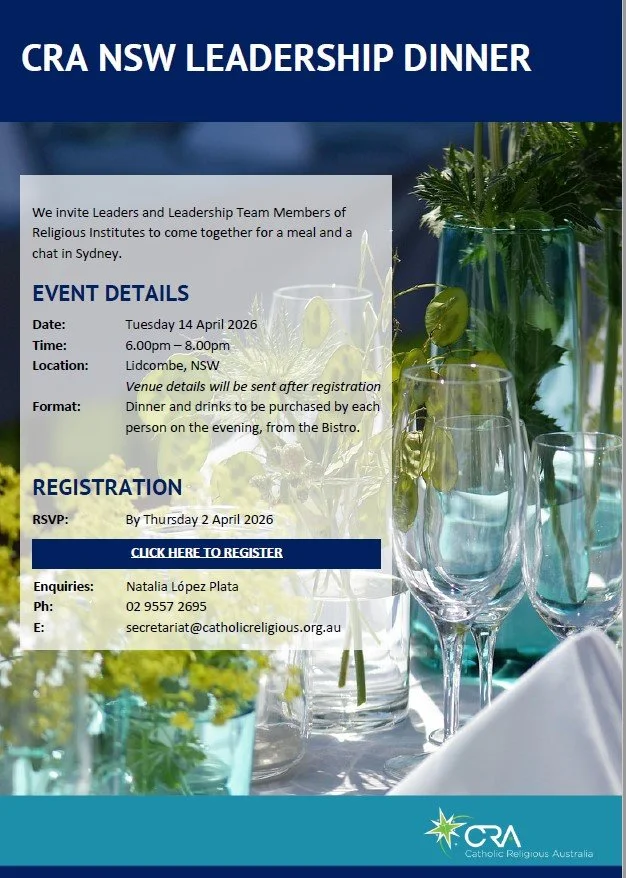 CRA NSW LEADERSHIP DINNER

We invite Leaders and Leadership Team Members of Religious Institutes to come together for a meal and a chat in Sydney.

EVENT DETAILS

Date: Tuesday 14 April 2026
Time: 6.00pm – 8.00pm
Location: Lidcombe, NSW
Venue details will be sent after registration
Format: Dinner and drinks to be purchased by each person on the evening, from the Bistro.

REGISTRATION

RSVP: By Thursday 2 April 2026

CLICK HERE TO REGISTER

Enquiries: Natalia López Plata
Ph: 02 9557 2695
E: secretariat@catholicreligious.org.au

CRA
Catholic Religious Australia